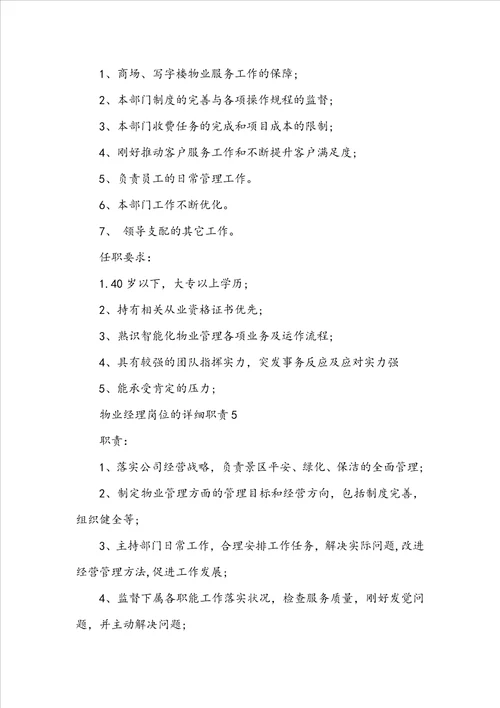 1、商场、写字楼物业服务工作的保障；

2、本部门制度的完善与各项操作规程的监督；

3、本部门收费任务的完成和项目成本的限制；

4、刚好推动客户服务工作和不断提升客户满足度；

5、负责员工的日常管理工作。

6、本部门工作不断优化。

7、 领导支配的其它工作。

任职要求：

1.40岁以下，大专以上学历；

2、持有相关从业资格证书优先；

3、熟识智能化物业管理各项业务及运作流程；

4、具有较强的团队指挥实力，突发事务反应及应对实力强

5、能承受肯定的压力；

物业经理岗位的详细职责5

职责：

1、落实公司经营战略，负责景区平安、绿化、保洁的全面管理；

2、制定物业管理方面的管理目标和经营方向，包括制度完善，组织健全等；

3、主持部门日常工作，合理安排工作任务，解决实际问题，改进经营管理方法，促进工作发展；

4、监督下属各职能工作落实状况，检查服务质量，刚好发觉问题，并主动解决问题；